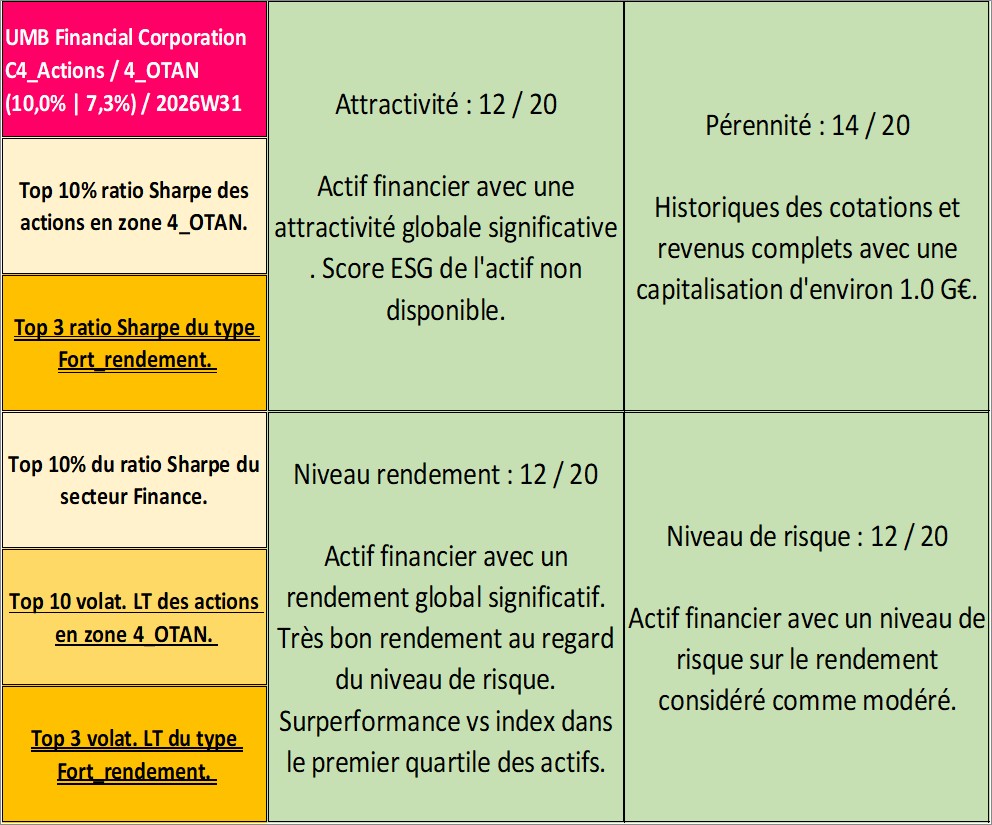 UMB Financial Corporation
C4_Actions / 4_OTAN
(10,0% | 7,3%) / 2026W31

Top 10% ratio Sharpe des actions en zone 4_OTAN.

Top 3 ratio Sharpe du type Fort_rendement.

Attractivité : 12 / 20

Actif financier avec une attractivité globale significative . Score ESG de l'actif non disponible.

Pérennité : 14 / 20

Historiques des cotations et revenus complets avec une capitalisation d'environ 1.0 G€.

Top 10% du ratio Sharpe du secteur Finance.

Top 10 volat. LT des actions en zone 4_OTAN.

Top 3 volat. LT du type Fort_rendement.

Niveau rendement : 12 / 20

Actif financier avec un rendement global significatif. Très bon rendement au regard du niveau de risque. Surperformance vs index dans le premier quartile des actifs.

Niveau de risque : 12 / 20

Actif financier avec un niveau de risque sur le rendement considéré comme modéré.